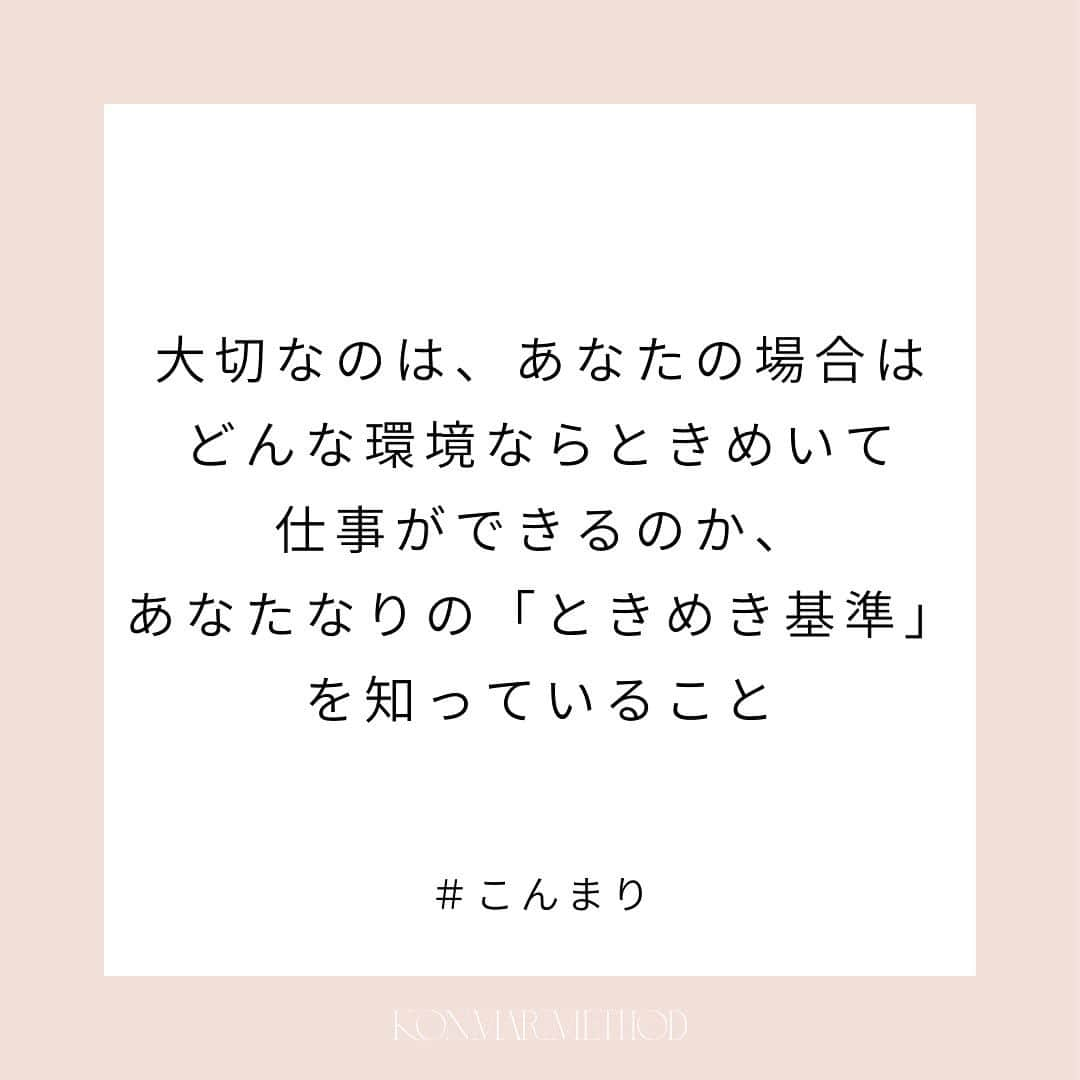 大切なのは、あなたの場合は
どんな環境ならときめいて
仕事ができるのか、
あなたなりの「ときめき基準」
を知っていること

＃こんまり

KONMARI METHOD